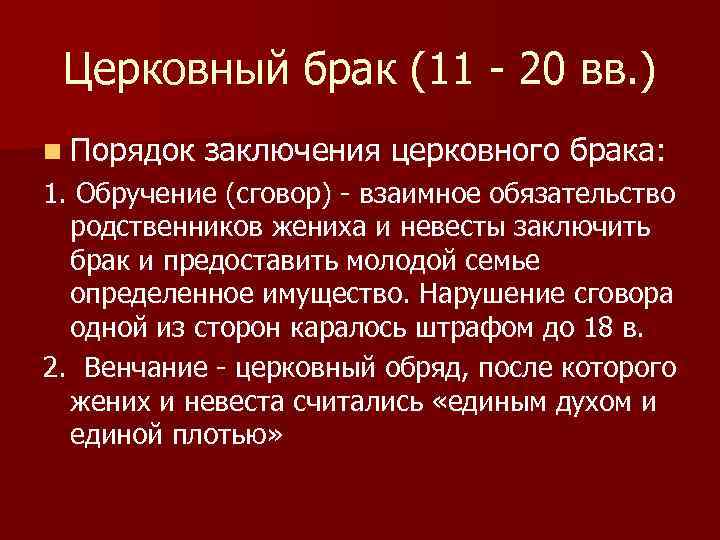 Церковный брак (11 - 20 вв.)

Порядок заключения церковного брака:

1. Обручение (сговор) - взаимное обязательство родственников жениха и невесты заключить брак и предоставить молодой семье определенное имущество. Нарушение сговора одной из сторон каралось штрафом до 18 в.

2. Венчание - церковный обряд, после которого жених и невеста считались «единым духом и единой плотью»